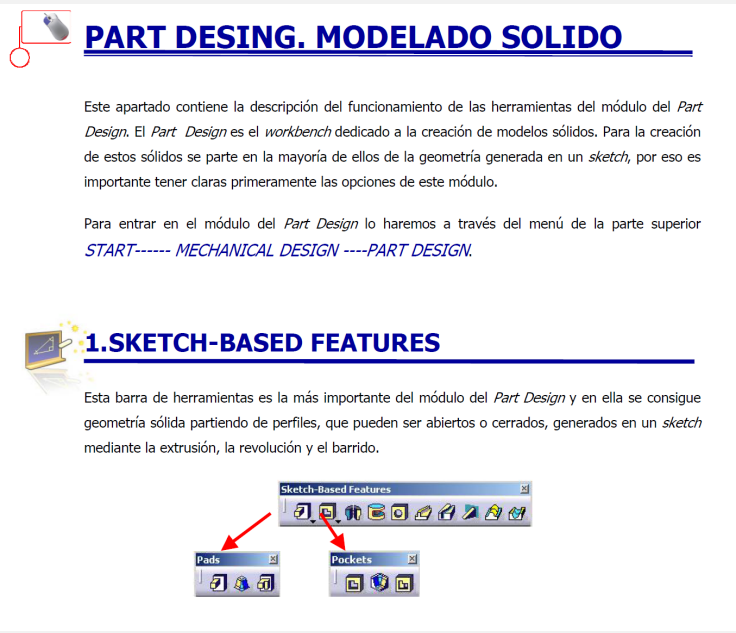 PART DESING. MODELADO SOLIDO

Este apartado contiene la descripción del funcionamiento de las herramientas del módulo del Part Design. El Part Design es el workbench dedicado a la creación de modelos sólidos. Para la creación de estos sólidos se parte en la mayoría de ellos de la geometría generada en un sketch, por eso es importante tener claras primeramente las opciones de este módulo.

Para entrar en el módulo del Part Design lo haremos a través del menú de la parte superior START------ MECHANICAL DESIGN ----PART DESIGN.

1.SKETCH-BASED FEATURES

Esta barra de herramientas es la más importante del módulo del Part Design y en ella se consigue geometría sólida partiendo de perfiles, que pueden ser abiertos o cerrados, generados en un sketch mediante la extrusión, la revolución y el barrido.

Sketch-Based Features

Pads

Pockets